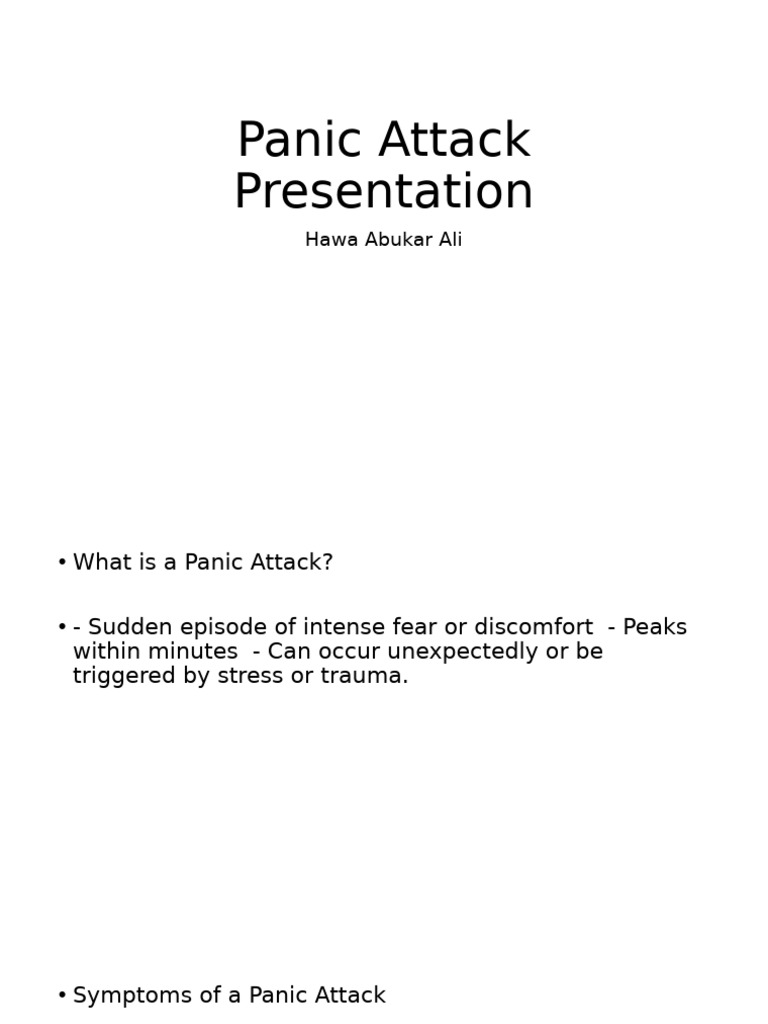 Panic Attack Presentation

Hawa Abukar Ali

• What is a Panic Attack?

• - Sudden episode of intense fear or discomfort - Peaks within minutes - Can occur unexpectedly or be triggered by stress or trauma.

• Symptoms of a Panic Attack